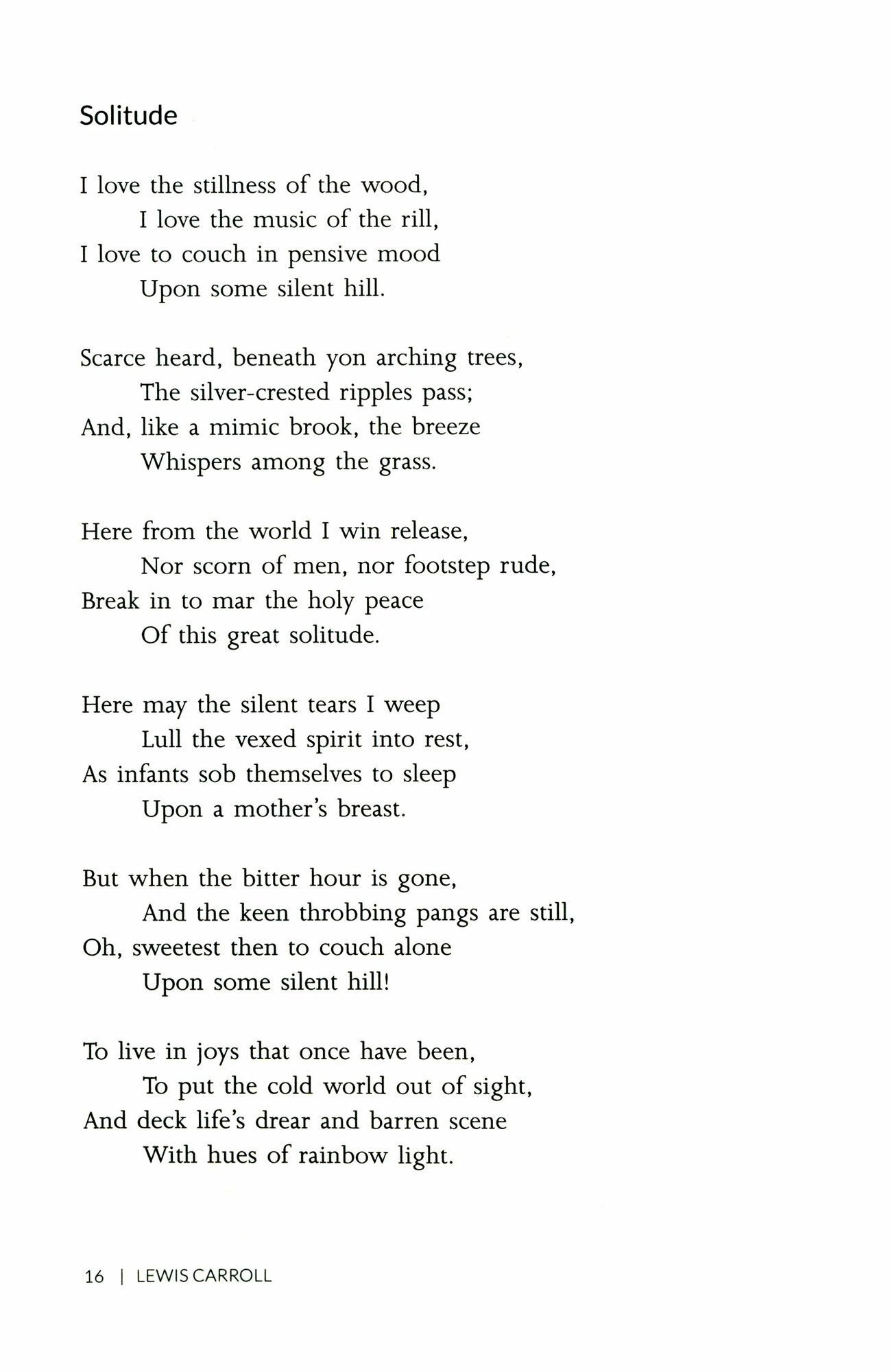 Solitude

I love the stillness of the wood,
I love the music of the rill,
I love to couch in pensive mood
Upon some silent hill.

Scarce heard, beneath yon arching trees,
The silver-crested ripples pass;
And, like a mimic brook, the breeze
Whispers among the grass.

Here from the world I win release,
Nor scorn of men, nor footstep rude,
Break in to mar the holy peace
Of this great solitude.

Here may the silent tears I weep
Lull the vexed spirit into rest,
As infants sob themselves to sleep
Upon a mother's breast.

But when the bitter hour is gone,
And the keen throbbing pangs are still,
Oh, sweetest then to couch alone
Upon some silent hill!

To live in joys that once have been,
To put the cold world out of sight,
And deck life's drear and barren scene
With hues of rainbow light.

16 | LEWIS CARROLL